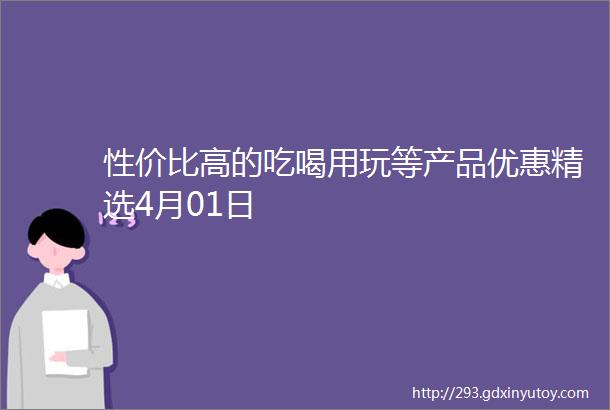 性价比高的吃喝用玩等产品优惠精选4月01日

http://293.gdxinyutoy.com